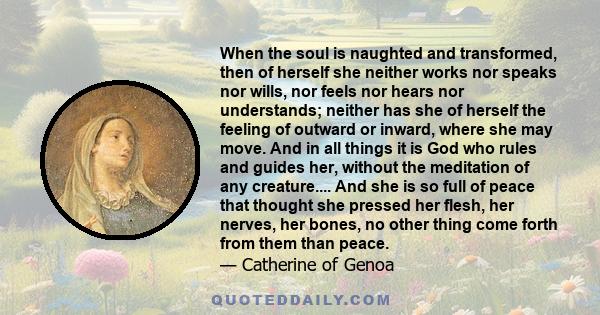 When the soul is naughted and transformed, then of herself she neither works nor speaks nor wills, nor feels nor hears nor understands; neither has she of herself the feeling of outward or inward, where she may move. And in all things it is God who rules and guides her, without the meditation of any creature.... And she is so full of peace that thought she pressed her flesh, her nerves, her bones, no other thing come forth from them than peace.
— Catherine of Genoa

QUOTEDDAILY.COM